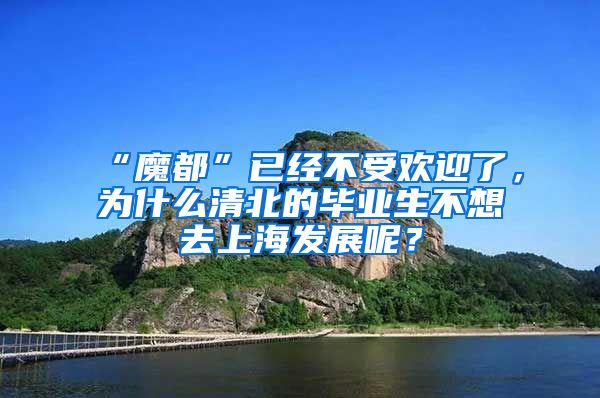 “魔都”已经不受欢迎了，为什么清北的毕业生不想去上海发展呢？